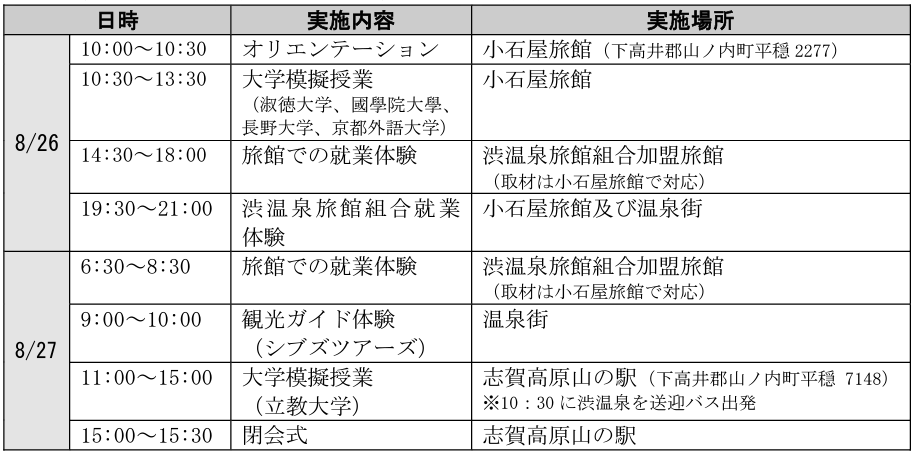 | 日時 | | 実施内容 | 実施場所 |
|---|---|---|---|
| 8/26 | 10:00～10:30 | オリエンテーション | 小石屋旅館（下高井郡山ノ内町平穏 2277） |
| | 10:30～13:30 | 大学模擬授業（淑徳大学、國學院大學、長野大学、京都外語大学） | 小石屋旅館 |
| | 14:30～18:00 | 旅館での就業体験 | 渋温泉旅館組合加盟旅館（取材は小石屋旅館で対応） |
| | 19:30～21:00 | 渋温泉旅館組合就業体験 | 小石屋旅館及び温泉街 |
| 8/27 | 6:30～8:30 | 旅館での就業体験 | 渋温泉旅館組合加盟旅館（取材は小石屋旅館で対応） |
| | 9:00～10:00 | 観光ガイド体験（シブズツアーズ） | 温泉街 |
| | 11:00～15:00 | 大学模擬授業（立教大学） | 志賀高原山の駅（下高井郡山ノ内町平穏 7148）※10：30 に渋温泉を送迎バス出発 |
| | 15:00～15:30 | 閉会式 | 志賀高原山の駅 |